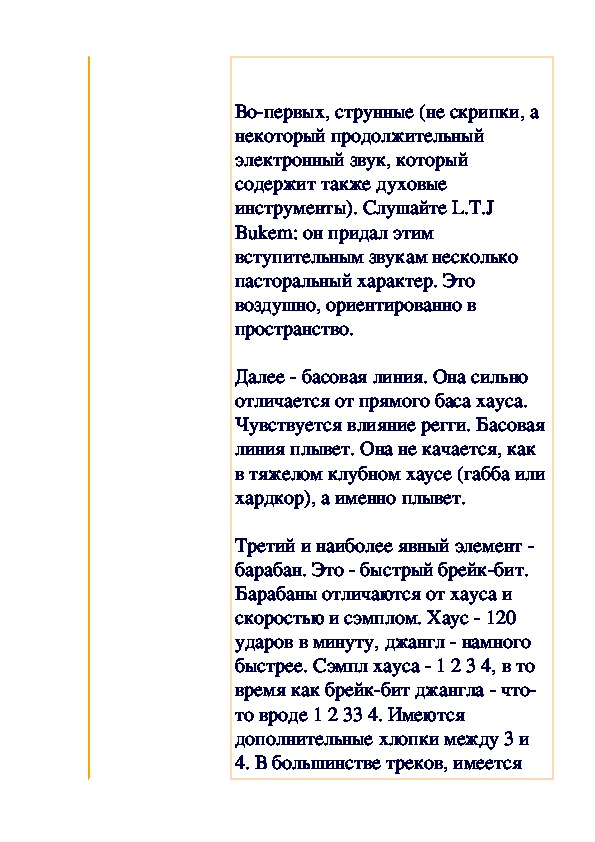 Во-первых, струнные (не скрипки, а некоторый продолжительный электронный звук, который содержит также духовые инструменты). Слушайте L.T.J Bukem: он придал этим вступительным звукам несколько пасторальный характер. Это воздушно, ориентированно в пространство.

Далее - басовая линия. Она сильно отличается от прямого баса хауса. Чувствуется влияние регги. Басовая линия плывет. Она не качается, как в тяжелом клубном хаусе (габба или хардкор), а именно плывет.

Третий и наиболее явный элемент - барабан. Это - быстрый брейк-бит. Барабаны отличаются от хауса и скоростью и сэмплом. Хаус - 120 ударов в минуту, джангл - намного быстрее. Сэмпл хауса - 1 2 3 4, в то время как брейк-бит джангла - что-то вроде 1 2 33 4. Имеются дополнительные хлопки между 3 и 4. В большинстве треков, имеется